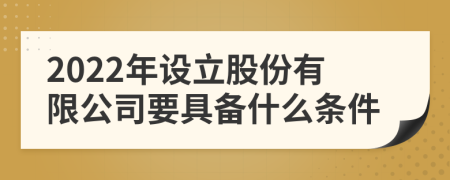 2022年设立股份有限公司要具备什么条件